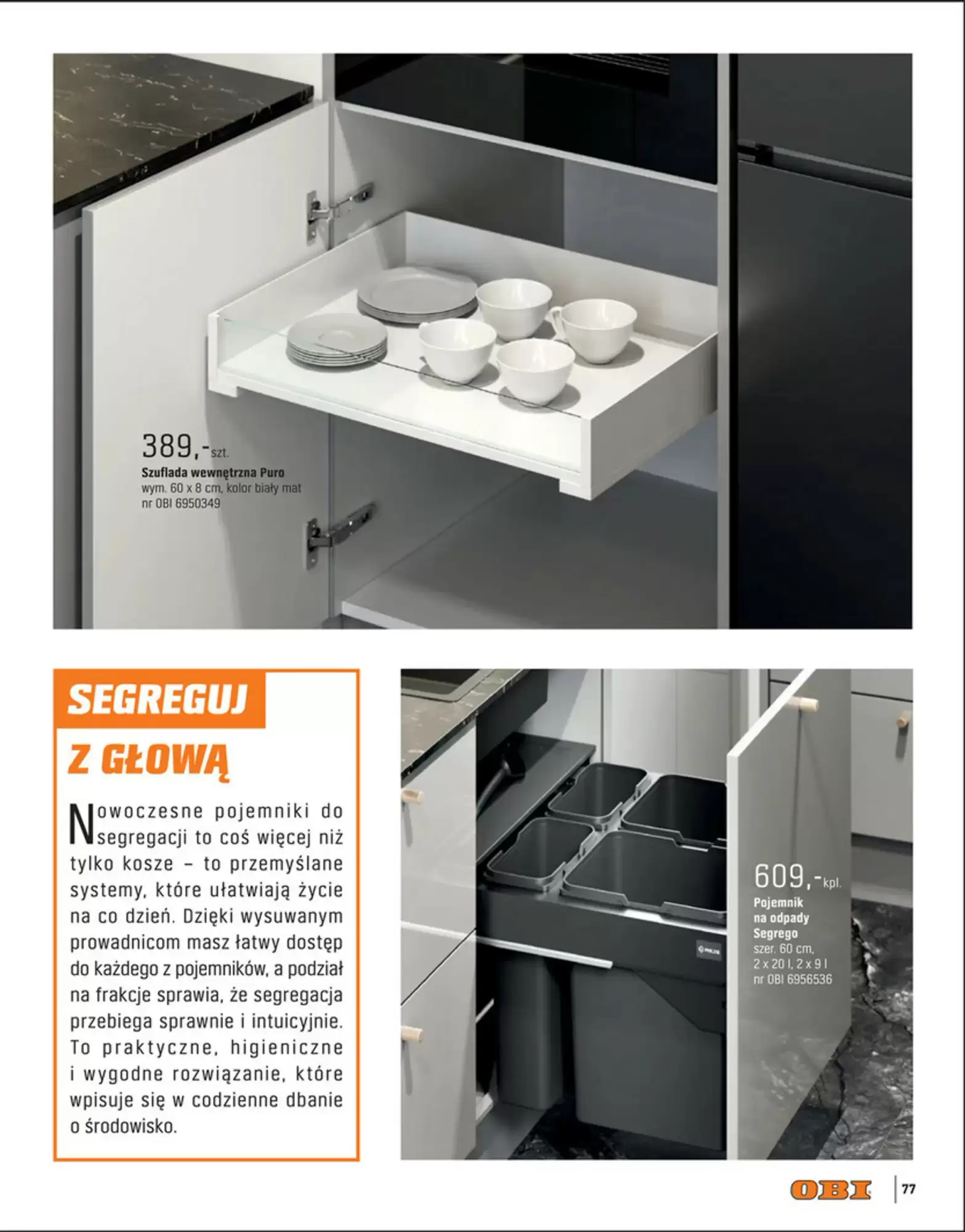 389,-szt.
Szuflada wewnętrzna Puro
wym. 60 x 8 cm, kolor biały mat
nr OBI 6950349

SEGREGUJ
Z GŁOWĄ

Nowoczesne pojemniki do segregacji to coś więcej niż tylko kosze – to przemyślane systemy, które ułatwiają życie na co dzień. Dzięki wysuwanym prowadnicom masz łatwy dostęp do każdego z pojemników, a podział na frakcje sprawia, że segregacja przebiega sprawnie i intuicyjnie. To praktyczne, higieniczne i wygodne rozwiązanie, które wpisuje się w codzienne dbanie o środowisko.

609,-kpl.
Pojemnik na odpady Segrego
szer. 60 cm, 2 x 20 l, 2 x 9 l
nr OBI 6956536

OBI
77